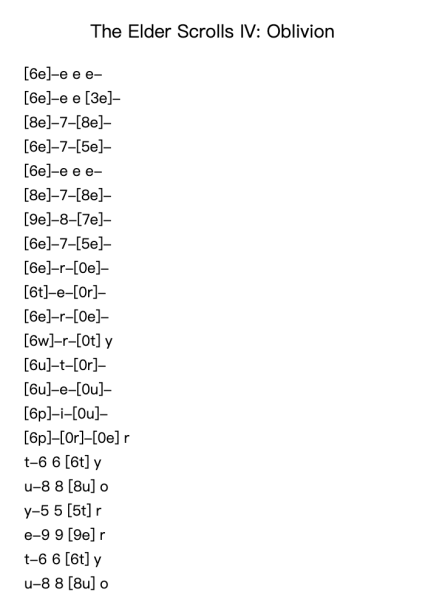 The Elder Scrolls IV: Oblivion

[6e]–e e e–
[6e]–e e [3e]–
[8e]–7–[8e]–
[6e]–7–[5e]–
[6e]–e e e–
[8e]–7–[8e]–
[9e]–8–[7e]–
[6e]–7–[5e]–
[6e]–r–[0e]–
[6t]–e–[0r]–
[6e]–r–[0e]–
[6w]–r–[0t] y
[6u]–t–[0r]–
[6u]–e–[0u]–
[6p]–i–[0u]–
[6p]–[0r]–[0e] r
t–6 6 [6t] y
u–8 8 [8u] o
y–5 5 [5t] r
e–9 9 [9e] r
t–6 6 [6t] y
u–8 8 [8u] o